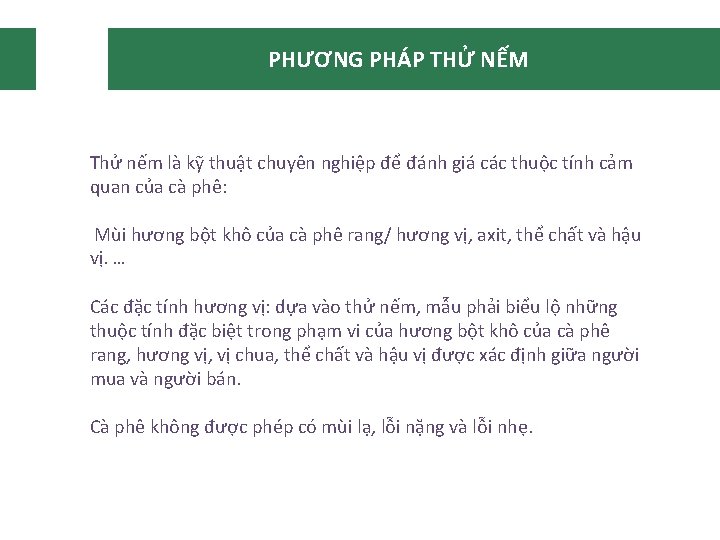 PHƯƠNG PHÁP THỬ NẾM

Thử nếm là kỹ thuật chuyên nghiệp để đánh giá các thuộc tính cảm quan của cà phê:

Mùi hương bột khô của cà phê rang/ hương vị, axit, thể chất và hậu vị. …

Các đặc tính hương vị: dựa vào thử nếm, mẫu phải biểu lộ những thuộc tính đặc biệt trong phạm vi của hương bột khô của cà phê rang, hương vị, vị chua, thể chất và hậu vị được xác định giữa người mua và người bán.

Cà phê không được phép có mùi lạ, lỗi nặng và lỗi nhẹ.